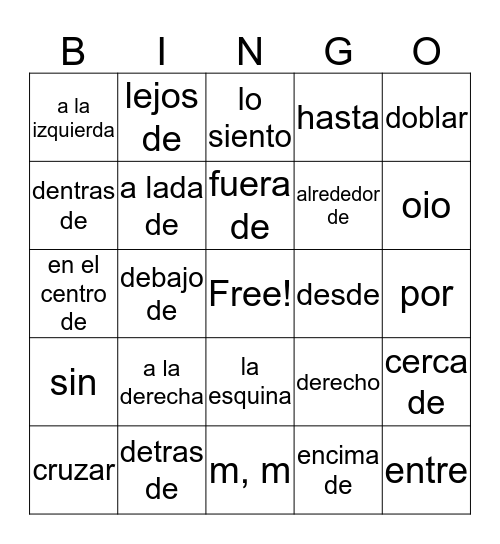 | B | I | N | G | O |
|---|---|---|---|---|
| a la izquierda | lejos de | lo siento | hasta | doblar |
| dentras de | a lada de | fuera de | alrededor de | oio |
| en el centro de | debajo de | Free! | desde | por |
| sin | a la derecha | la esquina | derecho | cerca de |
| cruzar | detras de | m, m | encima de | entre |